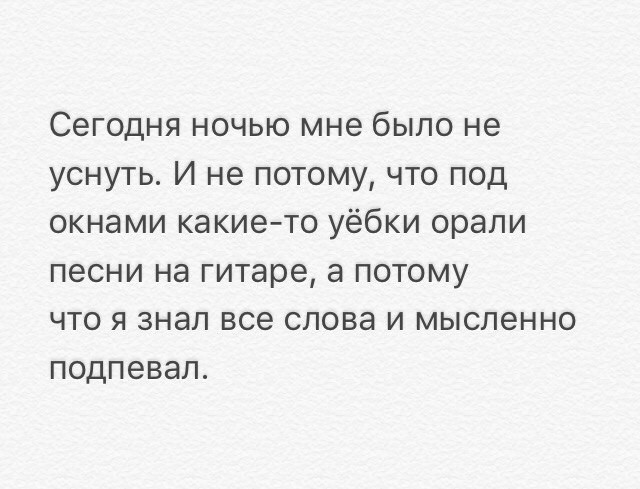 Сегодня ночью мне было не уснуть. И не потому, что под окнами какие-то уёбки орали песни на гитаре, а потому что я знал все слова и мысленно подпевал.